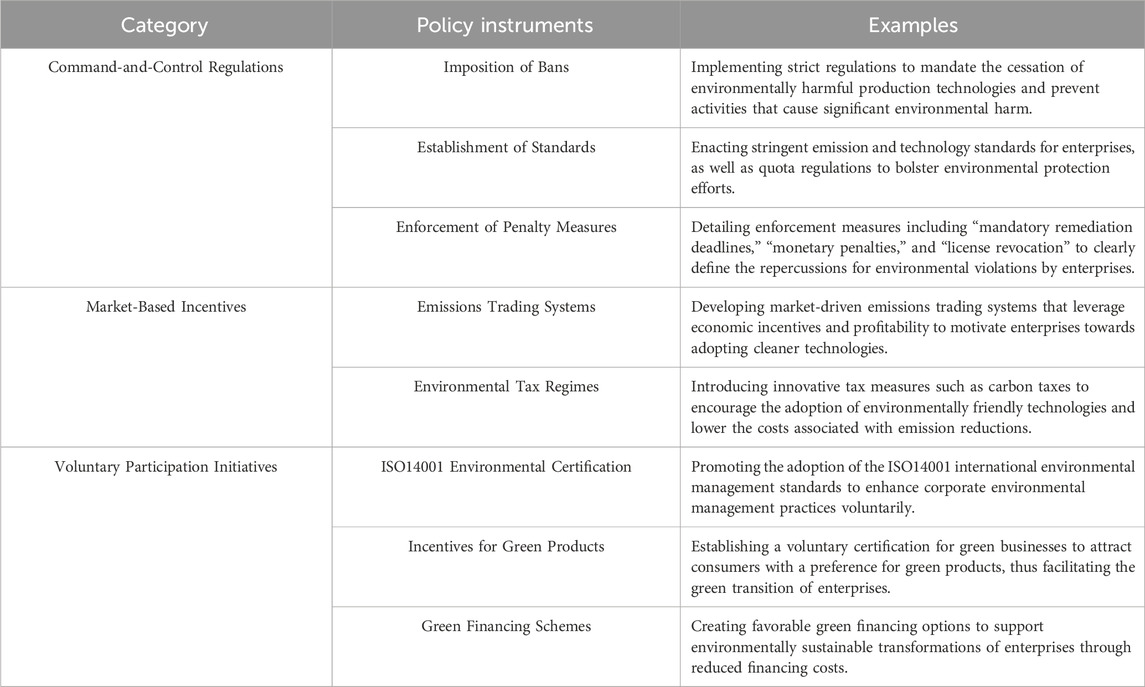 | Category | Policy instruments | Examples |
|---|---|---|
| Command-and-Control Regulations | Imposition of Bans | Implementing strict regulations to mandate the cessation of environmentally harmful production technologies and prevent activities that cause significant environmental harm. |
| | Establishment of Standards | Enacting stringent emission and technology standards for enterprises, as well as quota regulations to bolster environmental protection efforts. |
| | Enforcement of Penalty Measures | Detailing enforcement measures including "mandatory remediation deadlines," "monetary penalties," and "license revocation" to clearly define the repercussions for environmental violations by enterprises. |
| Market-Based Incentives | Emissions Trading Systems | Developing market-driven emissions trading systems that leverage economic incentives and profitability to motivate enterprises towards adopting cleaner technologies. |
| | Environmental Tax Regimes | Introducing innovative tax measures such as carbon taxes to encourage the adoption of environmentally friendly technologies and lower the costs associated with emission reductions. |
| Voluntary Participation Initiatives | ISO14001 Environmental Certification | Promoting the adoption of the ISO14001 international environmental management standards to enhance corporate environmental management practices voluntarily. |
| | Incentives for Green Products | Establishing a voluntary certification for green businesses to attract consumers with a preference for green products, thus facilitating the green transition of enterprises. |
| | Green Financing Schemes | Creating favorable green financing options to support environmentally sustainable transformations of enterprises through reduced financing costs. |